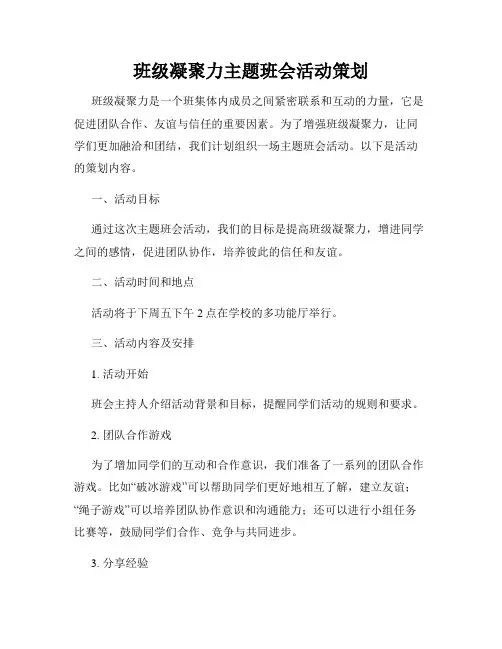 班级凝聚力主题班会活动策划

班级凝聚力是一个班集体内成员之间紧密联系和互动的力量，它是促进团队合作、友谊与信任的重要因素。为了增强班级凝聚力，让同学们更加融洽和团结，我们计划组织一场主题班会活动。以下是活动的策划内容。

一、活动目标

通过这次主题班会活动，我们的目标是提高班级凝聚力，增进同学之间的感情，促进团队协作，培养彼此的信任和友谊。

二、活动时间和地点

活动将于下周五下午 2 点在学校的多功能厅举行。

三、活动内容及安排

1. 活动开始

班会主持人介绍活动背景和目标，提醒同学们活动的规则和要求。

2. 团队合作游戏

为了增加同学们的互动和合作意识，我们准备了一系列的团队合作游戏。比如“破冰游戏”可以帮助同学们更好地相互了解，建立友谊；“绳子游戏”可以培养团队协作意识和沟通能力；还可以进行小组任务比赛等，鼓励同学们合作、竞争与共同进步。

3. 分享经验